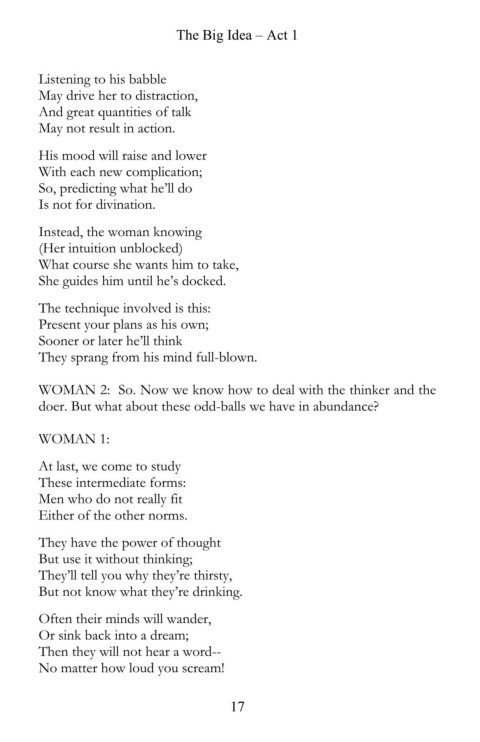 The Big Idea – Act 1

Listening to his babble
May drive her to distraction,
And great quantities of talk
May not result in action.

His mood will raise and lower
With each new complication;
So, predicting what he'll do
Is not for divination.

Instead, the woman knowing
(Her intuition unblocked)
What course she wants him to take,
She guides him until he's docked.

The technique involved is this:
Present your plans as his own;
Sooner or later he'll think
They sprang from his mind full-blown.

WOMAN 2: So. Now we know how to deal with the thinker and the doer. But what about these odd-balls we have in abundance?

WOMAN 1:

At last, we come to study
These intermediate forms:
Men who do not really fit
Either of the other norms.

They have the power of thought
But use it without thinking;
They'll tell you why they're thirsty,
But not know what they're drinking.

Often their minds will wander,
Or sink back into a dream;
Then they will not hear a word--
No matter how loud you scream!

17